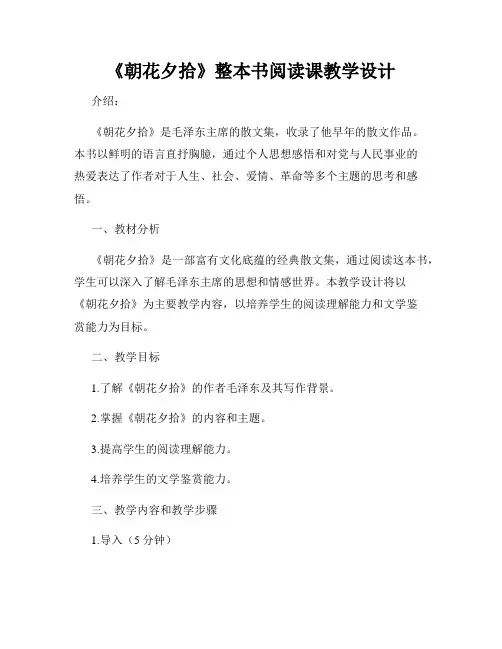 《朝花夕拾》整本书阅读课教学设计

介绍：

《朝花夕拾》是毛泽东主席的散文集，收录了他早年的散文作品。本书以鲜明的语言直抒胸臆，通过个人思想感悟和对党与人民事业的热爱表达了作者对于人生、社会、爱情、革命等多个主题的思考和感悟。

一、教材分析

《朝花夕拾》是一部富有文化底蕴的经典散文集，通过阅读这本书，学生可以深入了解毛泽东主席的思想和情感世界。本教学设计将以《朝花夕拾》为主要教学内容，以培养学生的阅读理解能力和文学鉴赏能力为目标。

二、教学目标

1.了解《朝花夕拾》的作者毛泽东及其写作背景。

2.掌握《朝花夕拾》的内容和主题。

3.提高学生的阅读理解能力。

4.培养学生的文学鉴赏能力。

三、教学内容和教学步骤

1.导入（5 分钟）